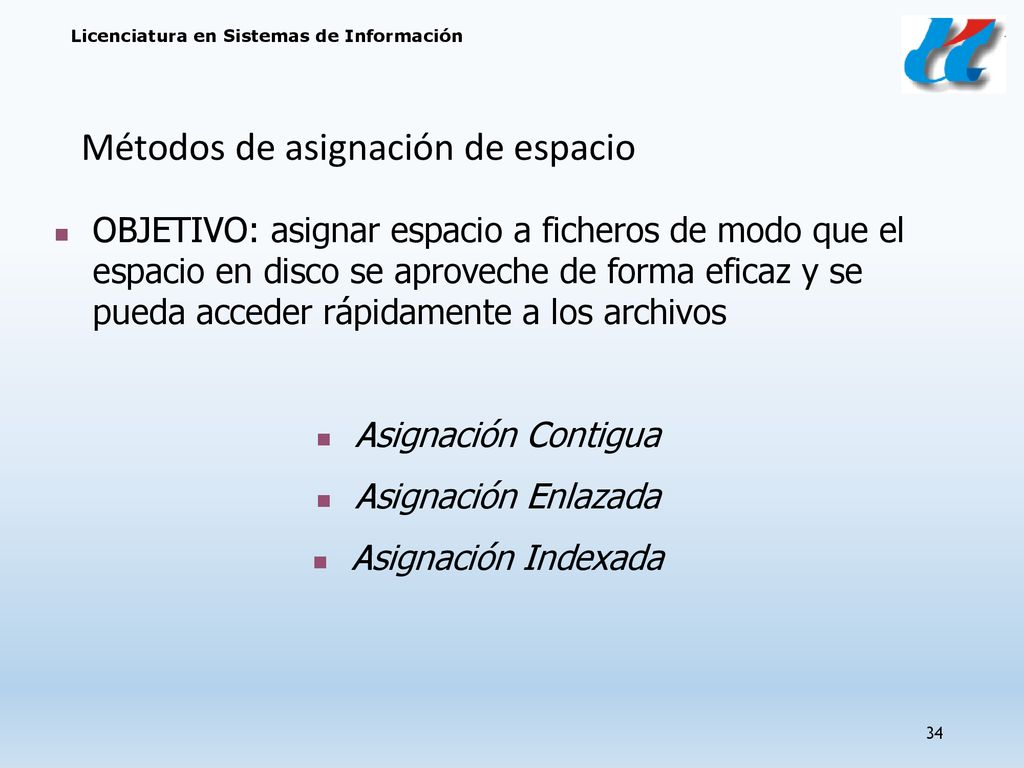 Licenciatura en Sistemas de Información

Métodos de asignación de espacio

OBJETIVO: asignar espacio a ficheros de modo que el espacio en disco se aproveche de forma eficaz y se pueda acceder rápidamente a los archivos

Asignación Contigua

Asignación Enlazada

Asignación Indexada

34